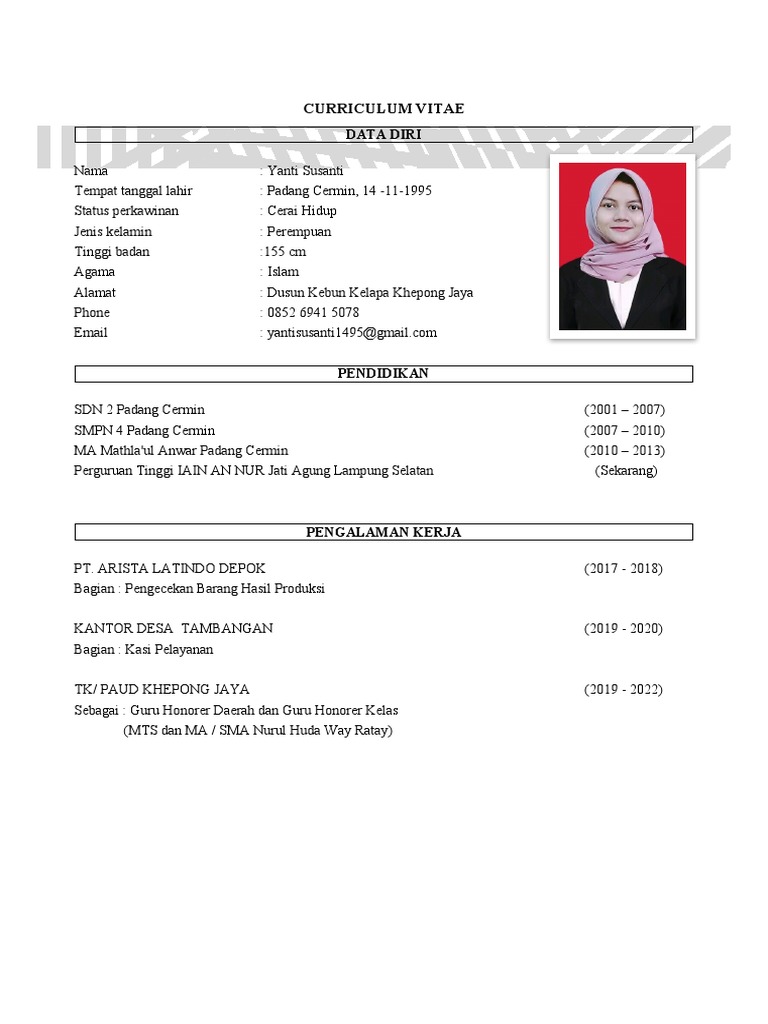 CURRICULUM VITAE

DATA DIRI

Nama : Yanti Susanti
Tempat tanggal lahir : Padang Cermin, 14 -11-1995
Status perkawinan : Cerai Hidup
Jenis kelamin : Perempuan
Tinggi badan :155 cm
Agama : Islam
Alamat : Dusun Kebun Kelapa Khepong Jaya
Phone : 0852 6941 5078
Email : yantisusanti1495@gmail.com

PENDIDIKAN

SDN 2 Padang Cermin (2001 – 2007)
SMPN 4 Padang Cermin (2007 – 2010)
MA Mathla'ul Anwar Padang Cermin (2010 – 2013)
Perguruan Tinggi IAIN AN NUR Jati Agung Lampung Selatan (Sekarang)

PENGALAMAN KERJA

PT. ARISTA LATINDO DEPOK (2017 - 2018)
Bagian : Pengecekan Barang Hasil Produksi

KANTOR DESA TAMBANGAN (2019 - 2020)
Bagian : Kasi Pelayanan

TK/ PAUD KHEPONG JAYA (2019 - 2022)
Sebagai : Guru Honorer Daerah dan Guru Honorer Kelas (MTS dan MA / SMA Nurul Huda Way Ratay)